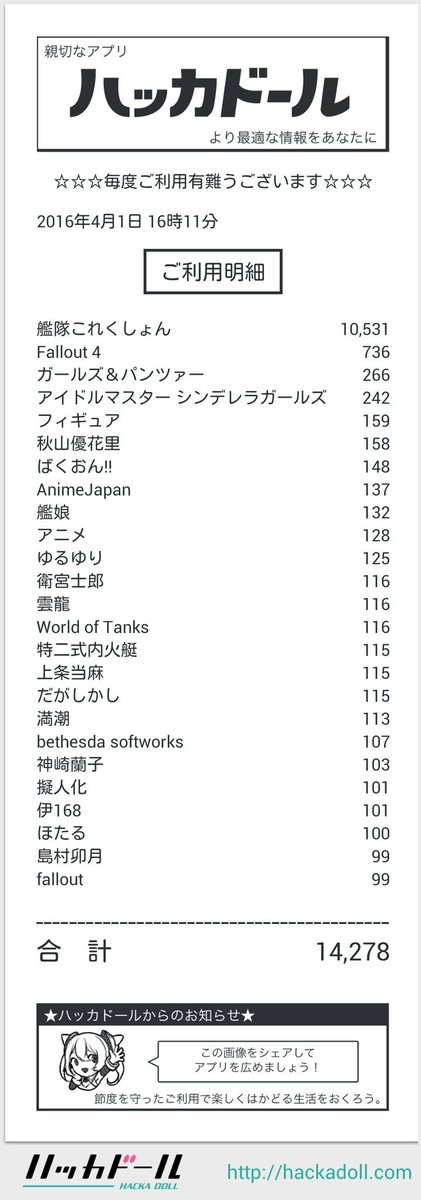 親切なアプリ
ハッカドール
より最適な情報をあなたに

☆☆☆毎度ご利用有難うございます☆☆☆

2016年4月1日 16時11分

ご利用明細

| | |
|---|---|
| 艦隊これくしょん | 10,531 |
| Fallout 4 | 736 |
| ガールズ＆パンツァー | 266 |
| アイドルマスター シンデレラガールズ | 242 |
| フィギュア | 159 |
| 秋山優花里 | 158 |
| ばくおん!! | 148 |
| AnimeJapan | 137 |
| 艦娘 | 132 |
| アニメ | 128 |
| ゆるゆり | 125 |
| 衛宮士郎 | 116 |
| 雲龍 | 116 |
| World of Tanks | 116 |
| 特二式内火艇 | 115 |
| 上条当麻 | 115 |
| だがしかし | 115 |
| 満潮 | 113 |
| bethesda softworks | 107 |
| 神崎蘭子 | 103 |
| 擬人化 | 101 |
| 伊168 | 101 |
| ほたる | 100 |
| 島村卯月 | 99 |
| fallout | 99 |

合 計 14,278

★ハッカドールからのお知らせ★
この画像をシェアして アプリを広めましょう！
節度を守ったご利用で楽しくはかどる生活をおくろう。

ハッカドール HACKA DOLL http://hackadoll.com